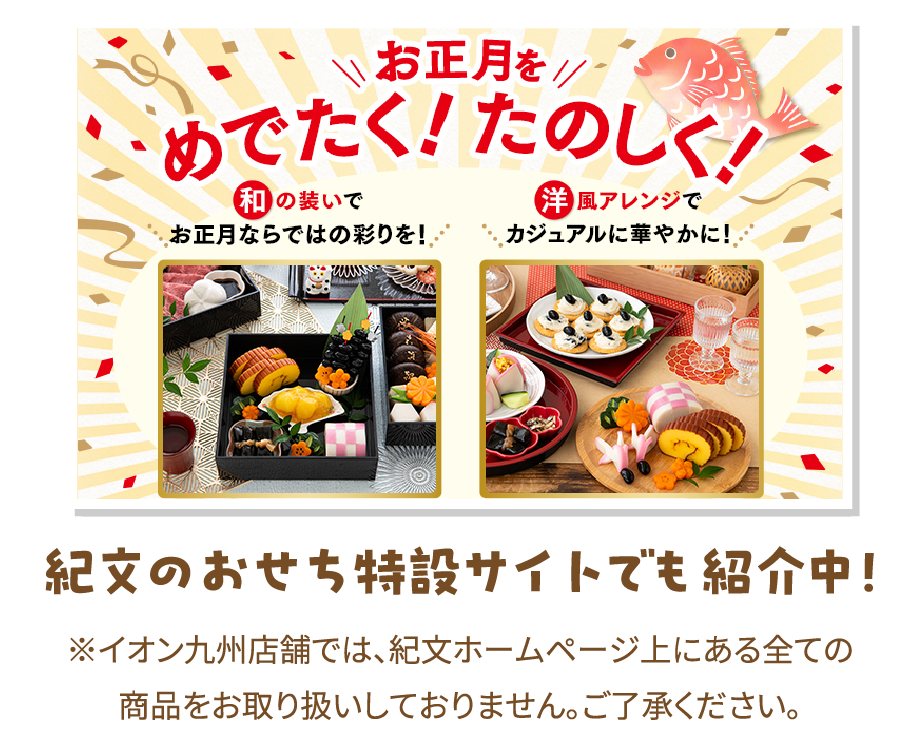 お正月を
めでたく！たのしく！

和の装いで
お正月ならではの彩りを！

洋風アレンジで
カジュアルに華やかに！

紀文のおせち特設サイトでも紹介中！

※イオン九州店舗では、紀文ホームページ上にある全ての商品をお取り扱いしておりません。ご了承ください。